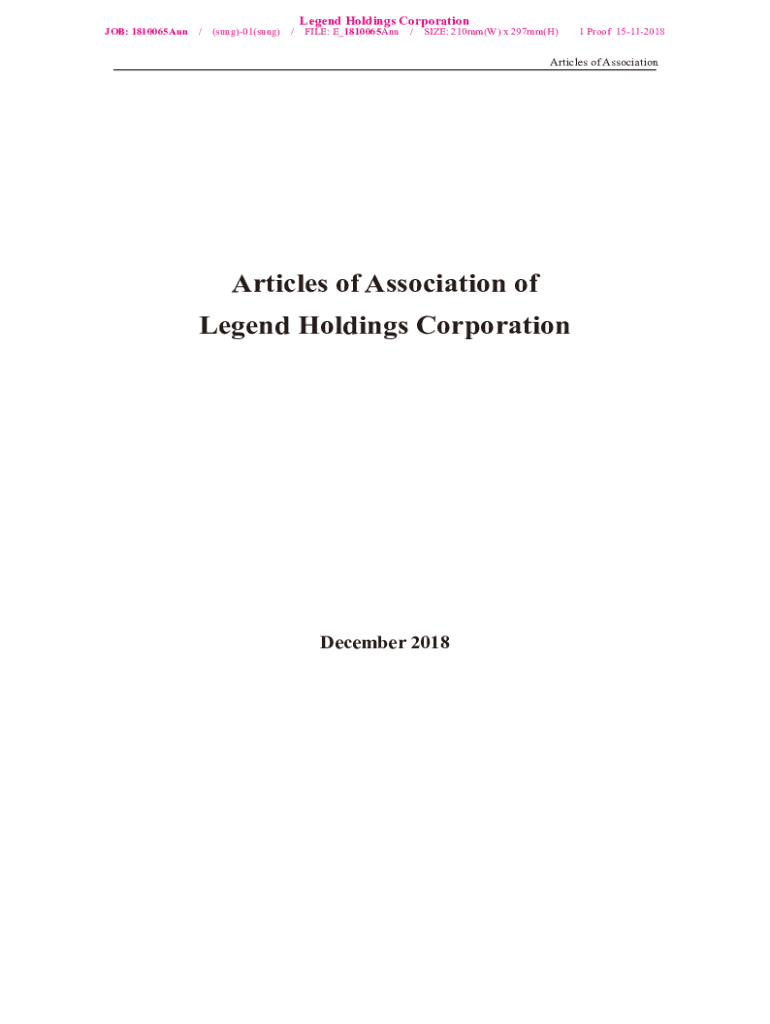 Legend Holdings Corporation
JOB: 1810065Ann / (sung)-01(sung) / FILE: E_1810065Ann / SIZE: 210mm(W) x 297mm(H) 1 Proof 15-11-2018

Articles of Association

Articles of Association of
Legend Holdings Corporation

December 2018